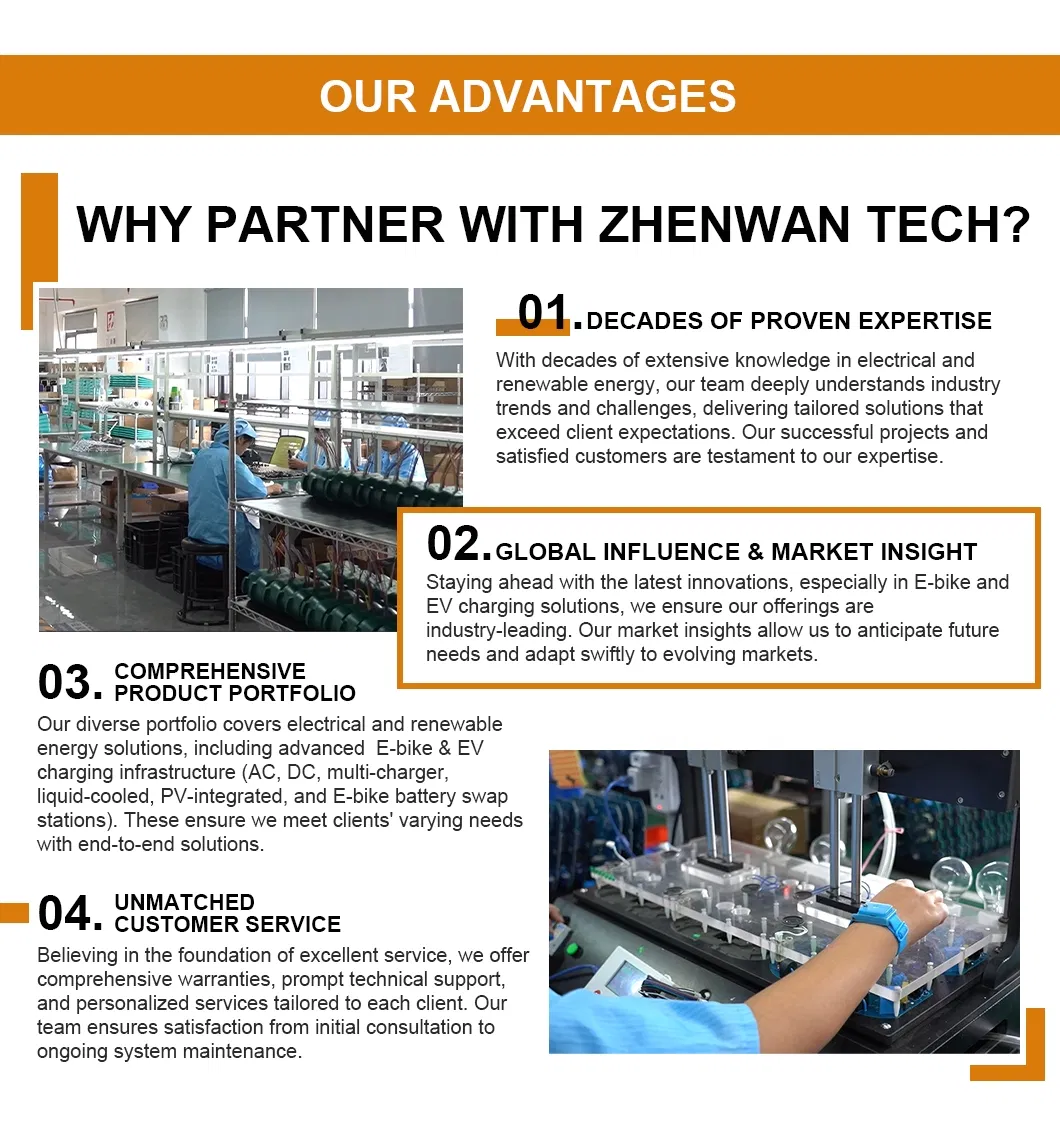 OUR ADVANTAGES

WHY PARTNER WITH ZHENWAN TECH?

01. DECADES OF PROVEN EXPERTISE

With decades of extensive knowledge in electrical and renewable energy, our team deeply understands industry trends and challenges, delivering tailored solutions that exceed client expectations. Our successful projects and satisfied customers are testament to our expertise.

02. GLOBAL INFLUENCE & MARKET INSIGHT

Staying ahead with the latest innovations, especially in E-bike and EV charging solutions, we ensure our offerings are industry-leading. Our market insights allow us to anticipate future needs and adapt swiftly to evolving markets.

03. COMPREHENSIVE PRODUCT PORTFOLIO

Our diverse portfolio covers electrical and renewable energy solutions, including advanced E-bike & EV charging infrastructure (AC, DC, multi-charger, liquid-cooled, PV-integrated, and E-bike battery swap stations). These ensure we meet clients' varying needs with end-to-end solutions.

04. UNMATCHED CUSTOMER SERVICE

Believing in the foundation of excellent service, we offer comprehensive warranties, prompt technical support, and personalized services tailored to each client. Our team ensures satisfaction from initial consultation to ongoing system maintenance.